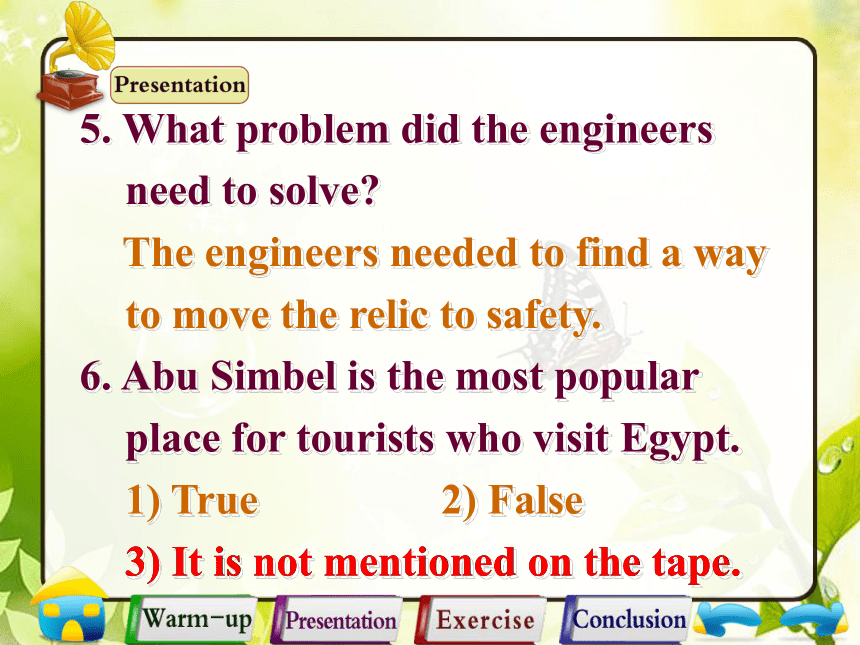 Presentation

5. What problem did the engineers need to solve?

The engineers needed to find a way to move the relic to safety.

6. Abu Simbel is the most popular place for tourists who visit Egypt.

1) True 2) False

3) It is not mentioned on the tape.

Warm-up Presentation Exercise Conclusion